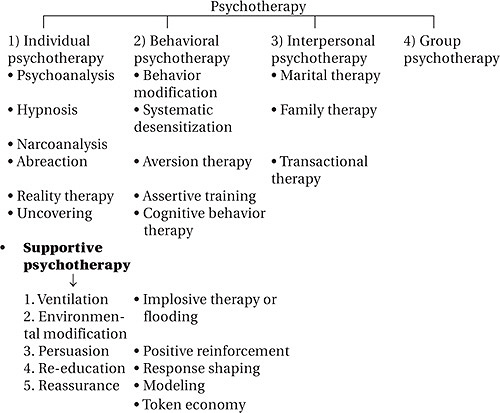 Psychotherapy

1) Individual psychotherapy
• Psychoanalysis
• Hypnosis
• Narcoanalysis
• Abreaction
• Reality therapy
• Uncovering
• **Supportive psychotherapy**
↓
1. Ventilation
2. Environmental modification
3. Persuasion
4. Re-education
5. Reassurance

2) Behavioral psychotherapy
• Behavior modification
• Systematic desensitization
• Aversion therapy
• Assertive training
• Cognitive behavior therapy
• Implosive therapy or flooding
• Positive reinforcement
• Response shaping
• Modeling
• Token economy

3) Interpersonal psychotherapy
• Marital therapy
• Family therapy
• Transactional therapy

4) Group psychotherapy